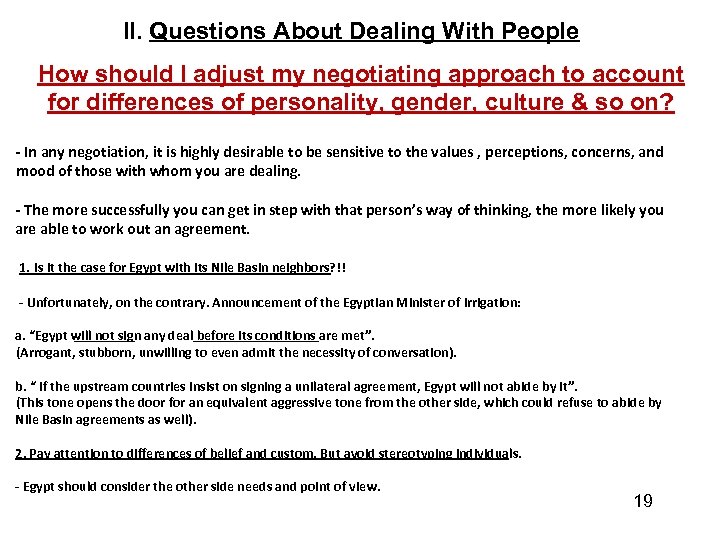 II. Questions About Dealing With People

How should I adjust my negotiating approach to account for differences of personality, gender, culture & so on?

- In any negotiation, it is highly desirable to be sensitive to the values , perceptions, concerns, and mood of those with whom you are dealing.

- The more successfully you can get in step with that person's way of thinking, the more likely you are able to work out an agreement.

1. Is it the case for Egypt with its Nile Basin neighbors?!!

- Unfortunately, on the contrary. Announcement of the Egyptian Minister of Irrigation:

a. "Egypt will not sign any deal before its conditions are met".
(Arrogant, stubborn, unwilling to even admit the necessity of conversation).

b. " If the upstream countries insist on signing a unilateral agreement, Egypt will not abide by it".
(This tone opens the door for an equivalent aggressive tone from the other side, which could refuse to abide by Nile Basin agreements as well).

2. Pay attention to differences of belief and custom. But avoid stereotyping individuals.

- Egypt should consider the other side needs and point of view.

19